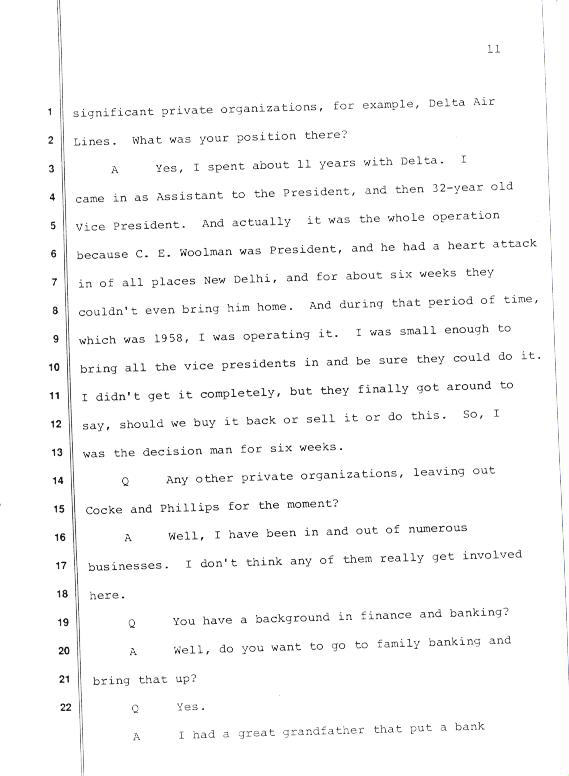 11

1 significant private organizations, for example, Delta Air
2 Lines. What was your position there?
3 A Yes, I spent about 11 years with Delta. I
4 came in as Assistant to the President, and then 32-year old
5 Vice President. And actually it was the whole operation
6 because C. E. Woolman was President, and he had a heart attack
7 in of all places New Delhi, and for about six weeks they
8 couldn't even bring him home. And during that period of time,
9 which was 1958, I was operating it. I was small enough to
10 bring all the vice presidents in and be sure they could do it.
11 I didn't get it completely, but they finally got around to
12 say, should we buy it back or sell it or do this. So, I
13 was the decision man for six weeks.
14 Q Any other private organizations, leaving out
15 Cocke and Phillips for the moment?
16 A Well, I have been in and out of numerous
17 businesses. I don't think any of them really get involved
18 here.
19 Q You have a background in finance and banking?
20 A Well, do you want to go to family banking and
21 bring that up?
22 Q Yes.
A I had a great grandfather that put a bank